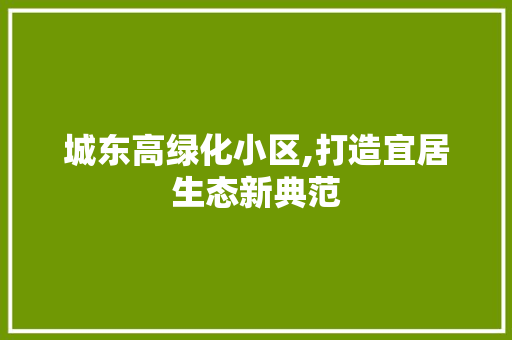 城东高绿化小区,打造宜居生态新典范